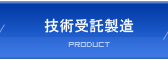 技術受託製造

PRODUCT